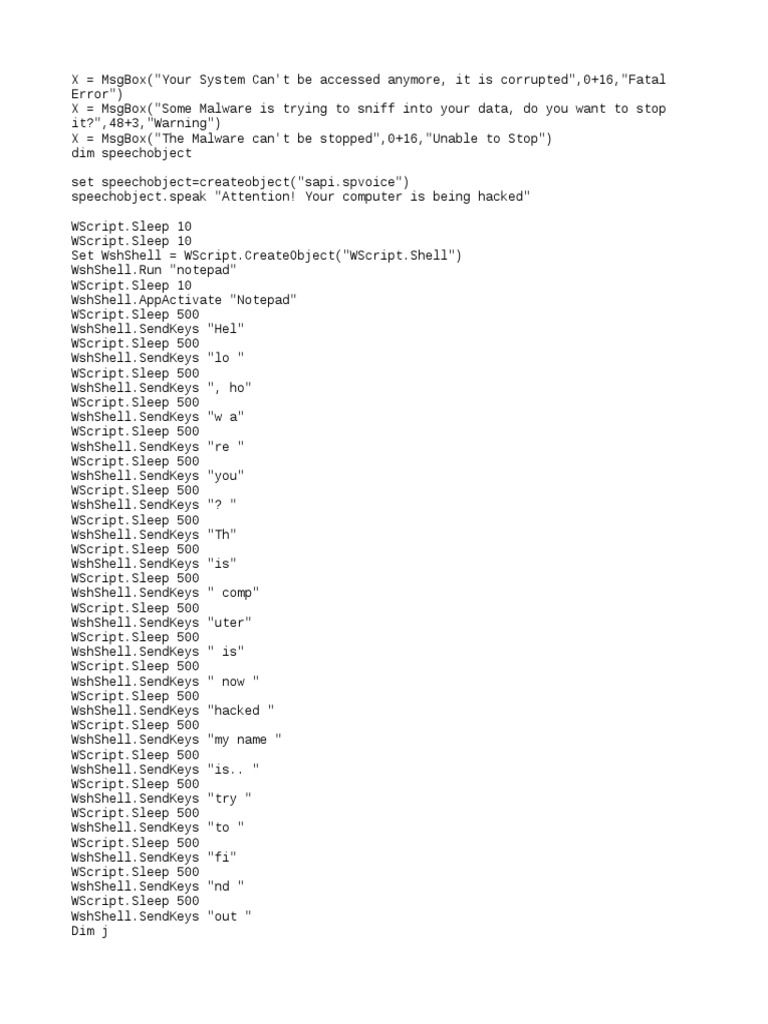 X = MsgBox("Your System Can't be accessed anymore, it is corrupted",0+16,"Fatal Error")
X = MsgBox("Some Malware is trying to sniff into your data, do you want to stop it?",48+3,"Warning")
X = MsgBox("The Malware can't be stopped",0+16,"Unable to Stop")
dim speechobject

set speechobject=createobject("sapi.spvoice")
speechobject.speak "Attention! Your computer is being hacked"

WScript.Sleep 10
WScript.Sleep 10
Set WshShell = WScript.CreateObject("WScript.Shell")
WshShell.Run "notepad"
WScript.Sleep 10
WshShell.AppActivate "Notepad"
WScript.Sleep 500
WshShell.SendKeys "Hel"
WScript.Sleep 500
WshShell.SendKeys "lo "
WScript.Sleep 500
WshShell.SendKeys ", ho"
WScript.Sleep 500
WshShell.SendKeys "w a"
WScript.Sleep 500
WshShell.SendKeys "re "
WScript.Sleep 500
WshShell.SendKeys "you"
WScript.Sleep 500
WshShell.SendKeys "? "
WScript.Sleep 500
WshShell.SendKeys "Th"
WScript.Sleep 500
WshShell.SendKeys "is"
WScript.Sleep 500
WshShell.SendKeys " comp"
WScript.Sleep 500
WshShell.SendKeys "uter"
WScript.Sleep 500
WshShell.SendKeys " is"
WScript.Sleep 500
WshShell.SendKeys " now "
WScript.Sleep 500
WshShell.SendKeys "hacked "
WScript.Sleep 500
WshShell.SendKeys "my name "
WScript.Sleep 500
WshShell.SendKeys "is.. "
WScript.Sleep 500
WshShell.SendKeys "try "
WScript.Sleep 500
WshShell.SendKeys "to "
WScript.Sleep 500
WshShell.SendKeys "fi"
WScript.Sleep 500
WshShell.SendKeys "nd "
WScript.Sleep 500
WshShell.SendKeys "out "
Dim j